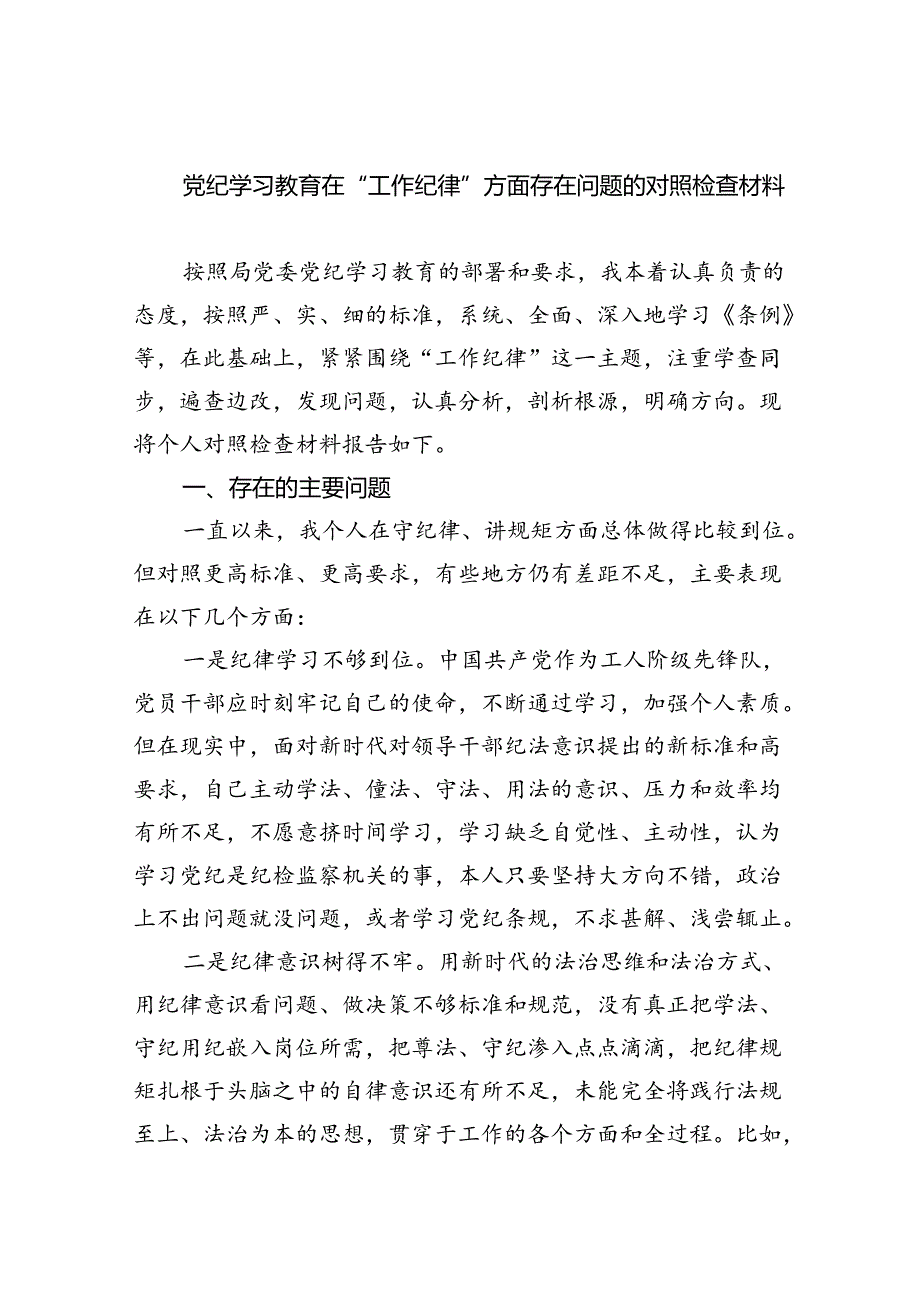 党纪学习教育在“工作纪律”方面存在问题的对照检查材料

按照局党委党纪学习教育的部署和要求，我本着认真负责的态度，按照严、实、细的标准，系统、全面、深入地学习《条例》等，在此基础上，紧紧围绕“工作纪律”这一主题，注重学查同步，遍查边改，发现问题，认真分析，剖析根源，明确方向。现将个人对照检查材料报告如下。

一、存在的主要问题

一直以来，我个人在守纪律、讲规矩方面总体做得比较到位。但对照更高标准、更高要求，有些地方仍有差距不足，主要表现在以下几个方面：

一是纪律学习不够到位。中国共产党作为工人阶级先锋队，党员干部应时刻牢记自己的使命，不断通过学习，加强个人素质。但在现实中，面对新时代对领导干部纪法意识提出的新标准和高要求，自己主动学法、懂法、守法、用法的意识、压力和效率均有所不足，不愿意挤时间学习，学习缺乏自觉性、主动性，认为学习党纪是纪检监察机关的事，本人只要坚持大方向不错，政治上不出问题就没问题，或者学习党纪条规，不求甚解、浅尝辄止。

二是纪律意识树得不牢。用新时代的法治思维和法治方式、用纪律意识看问题、做决策不够标准和规范，没有真正把学法、守纪用纪嵌入岗位所需，把尊法、守纪渗入点点滴滴，把纪律规矩扎根于头脑之中的自律意识还有所不足，未能完全将践行法规至上、法治为本的思想，贯穿于工作的各个方面和全过程。比如，